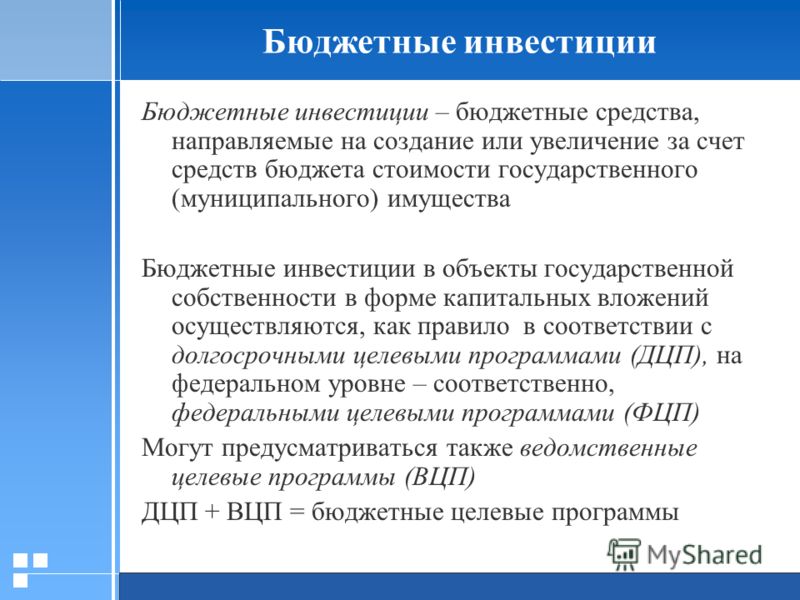 Бюджетные инвестиции

Бюджетные инвестиции – бюджетные средства, направляемые на создание или увеличение за счет средств бюджета стоимости государственного (муниципального) имущества

Бюджетные инвестиции в объекты государственной собственности в форме капитальных вложений осуществляются, как правило в соответствии с долгосрочными целевыми программами (ДЦП), на федеральном уровне – соответственно, федеральными целевыми программами (ФЦП)

Могут предусматриваться также ведомственные целевые программы (ВЦП)

ДЦП + ВЦП = бюджетные целевые программы

MyShared